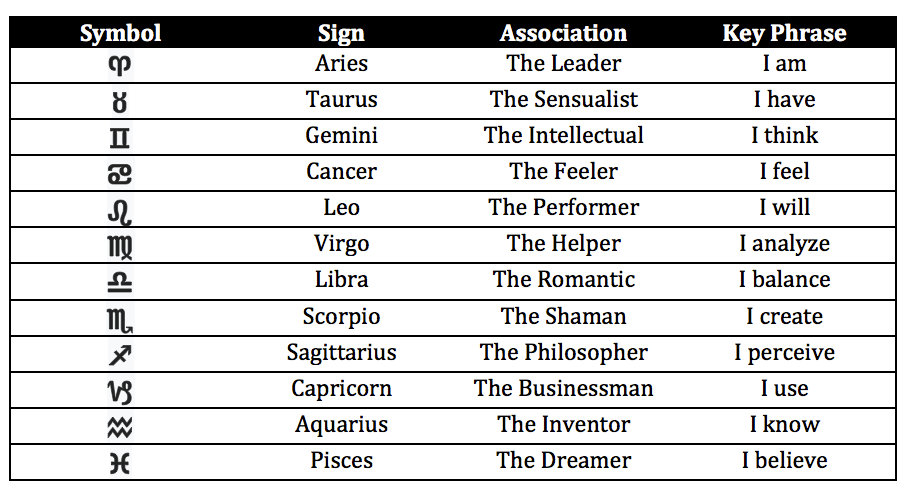 | Symbol | Sign | Association | Key Phrase |
|---|---|---|---|
| ♈ | Aries | The Leader | I am |
| ♉ | Taurus | The Sensualist | I have |
| ♊ | Gemini | The Intellectual | I think |
| ♋ | Cancer | The Feeler | I feel |
| ♌ | Leo | The Performer | I will |
| ♍ | Virgo | The Helper | I analyze |
| ♎ | Libra | The Romantic | I balance |
| ♏ | Scorpio | The Shaman | I create |
| ♐ | Sagittarius | The Philosopher | I perceive |
| ♑ | Capricorn | The Businessman | I use |
| ♒ | Aquarius | The Inventor | I know |
| ♓ | Pisces | The Dreamer | I believe |